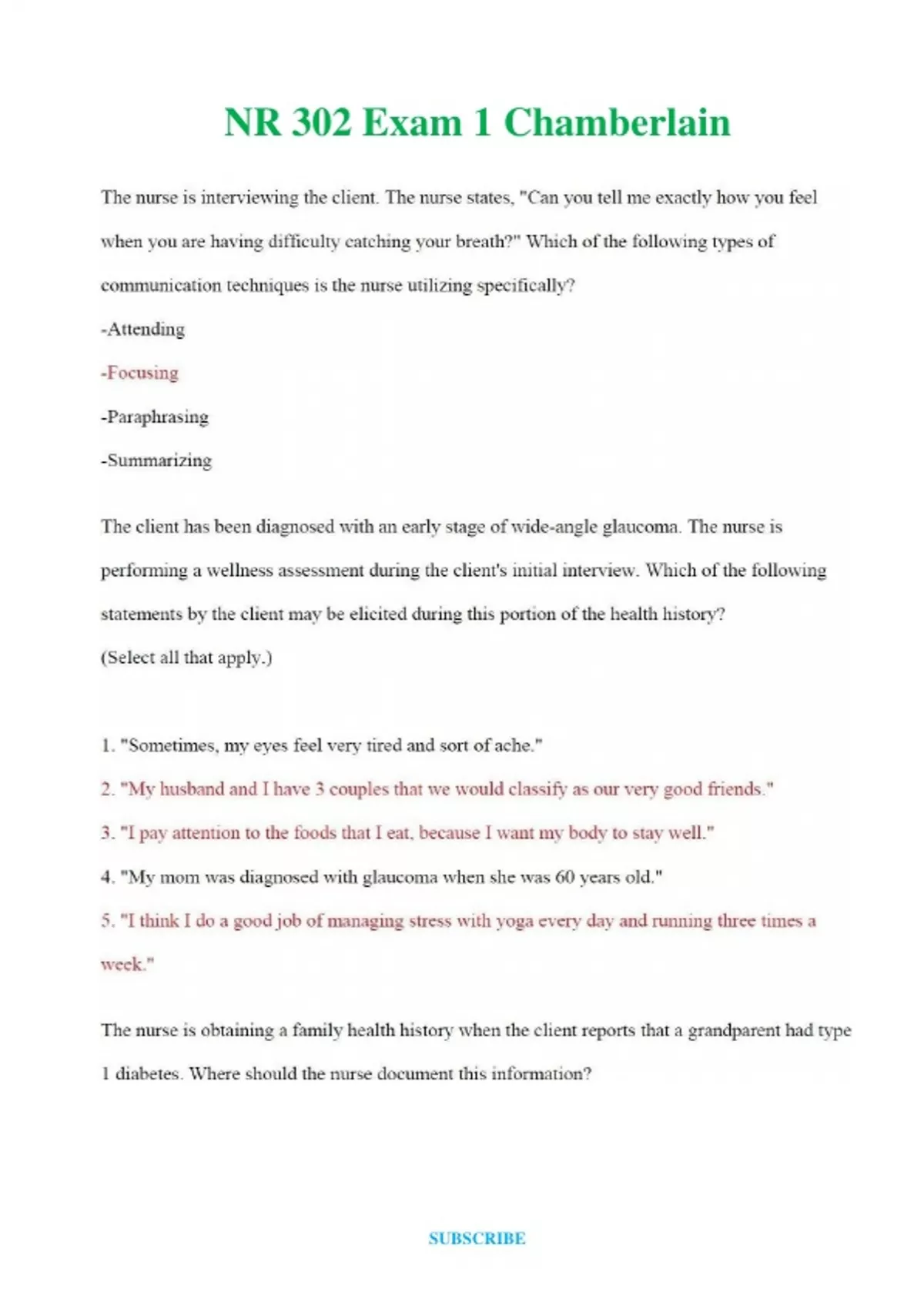 NR 302 Exam 1 Chamberlain

The nurse is interviewing the client. The nurse states, "Can you tell me exactly how you feel when you are having difficulty catching your breath?" Which of the following types of communication techniques is the nurse utilizing specifically?

-Attending

-Focusing

-Paraphrasing

-Summarizing

The client has been diagnosed with an early stage of wide-angle glaucoma. The nurse is performing a wellness assessment during the client's initial interview. Which of the following statements by the client may be elicited during this portion of the health history?
(Select all that apply.)

1. "Sometimes, my eyes feel very tired and sort of ache."

2. "My husband and I have 3 couples that we would classify as our very good friends."

3. "I pay attention to the foods that I eat, because I want my body to stay well."

4. "My mom was diagnosed with glaucoma when she was 60 years old."

5. "I think I do a good job of managing stress with yoga every day and running three times a week."

The nurse is obtaining a family health history when the client reports that a grandparent had type 1 diabetes. Where should the nurse document this information?

SUBSCRIBE